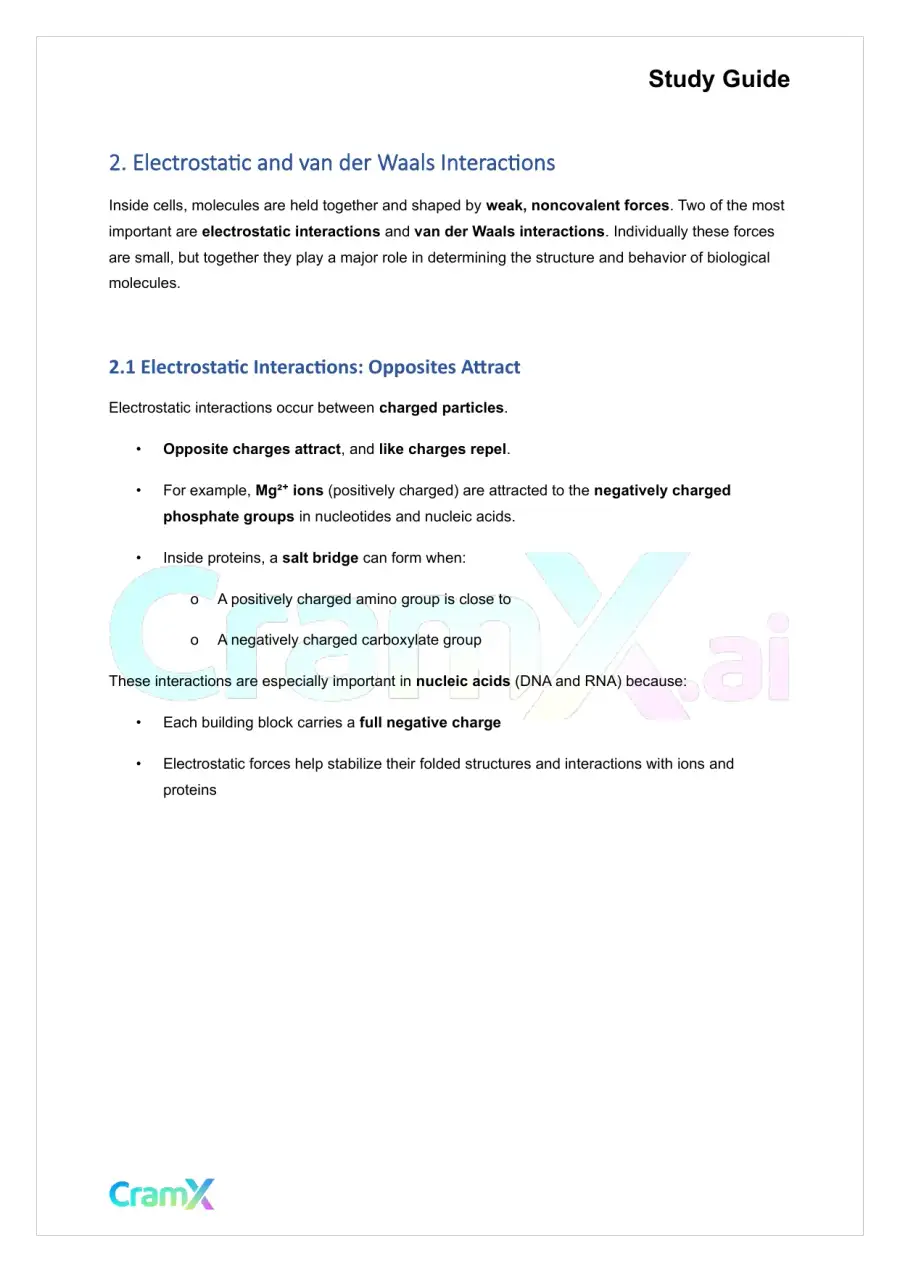 Study Guide

2. Electrostatic and van der Waals Interactions

Inside cells, molecules are held together and shaped by weak, noncovalent forces. Two of the most important are electrostatic interactions and van der Waals interactions. Individually these forces are small, but together they play a major role in determining the structure and behavior of biological molecules.

2.1 Electrostatic Interactions: Opposites Attract

Electrostatic interactions occur between charged particles.

• Opposite charges attract, and like charges repel.

• For example, $Mg^{2+}$ ions (positively charged) are attracted to the negatively charged phosphate groups in nucleotides and nucleic acids.

• Inside proteins, a salt bridge can form when:

o A positively charged amino group is close to

o A negatively charged carboxylate group

These interactions are especially important in nucleic acids (DNA and RNA) because:

• Each building block carries a full negative charge

• Electrostatic forces help stabilize their folded structures and interactions with ions and proteins

CramX

CramX.ai